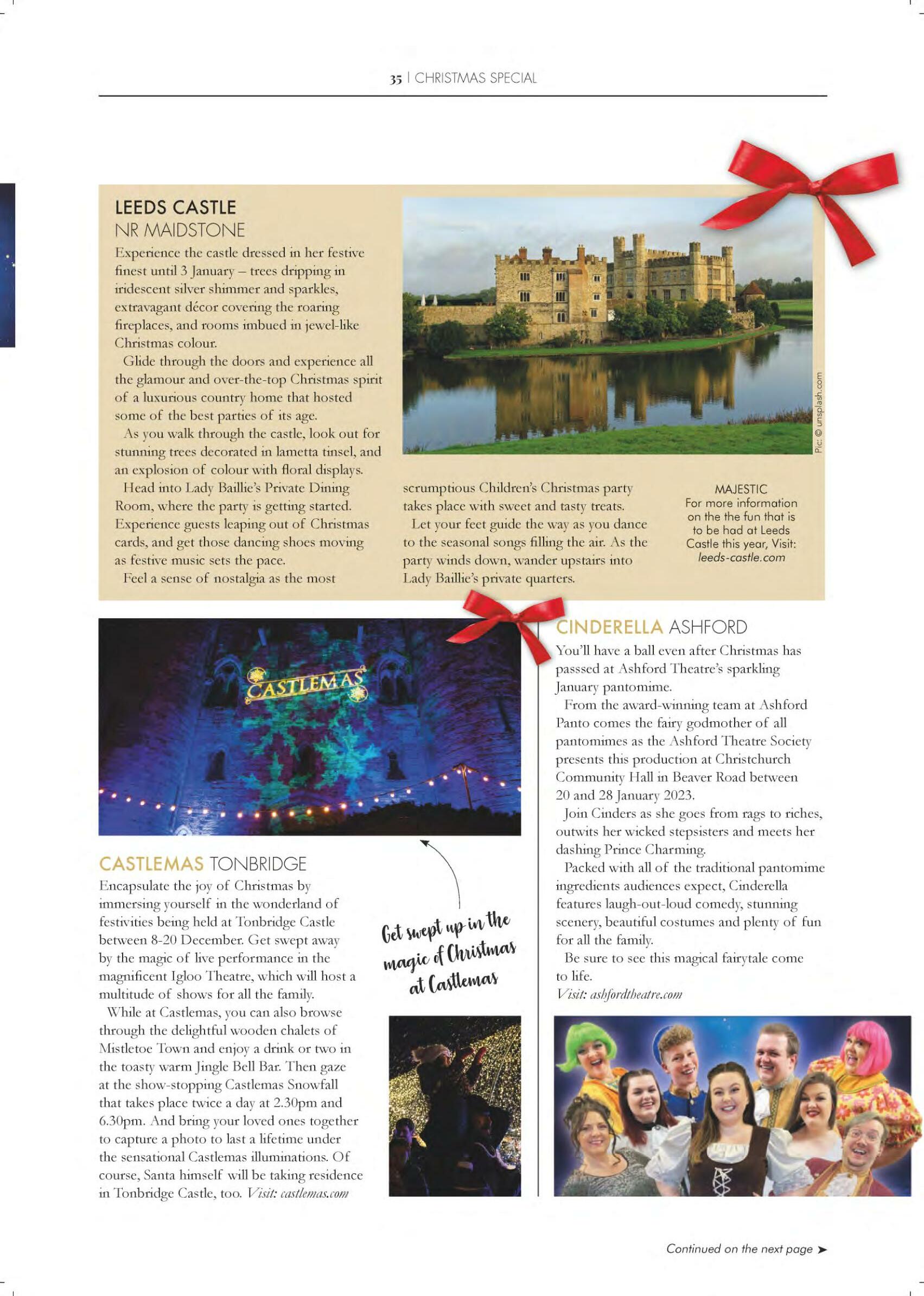 35 | CHRISTMAS SPECIAL

LEEDS CASTLE
NR MAIDSTONE

Experience the castle dressed in her festive finest until 3 January – trees dripping in iridescent silver shimmer and sparkles, extravagant décor covering the roaring fireplaces, and rooms imbued in jewel-like Christmas colour.

Glide through the doors and experience all the glamour and over-the-top Christmas spirit of a luxurious country home that hosted some of the best parties of its age.

As you walk through the castle, look out for stunning trees decorated in lametta tinsel, and an explosion of colour with floral displays.

Head into Lady Baillie's Private Dining Room, where the party is getting started. Experience guests leaping out of Christmas cards, and get those dancing shoes moving as festive music sets the pace.

Feel a sense of nostalgia as the most scrumptious Children's Christmas party takes place with sweet and tasty treats.

Let your feet guide the way as you dance to the seasonal songs filling the air. As the party winds down, wander upstairs into Lady Baillie's private quarters.

Pic: © unsplash.com

MAJESTIC
For more information on the the fun that is to be had at Leeds Castle this year, Visit: leeds-castle.com

CASTLEMAS

CASTLEMAS TONBRIDGE

Encapsulate the joy of Christmas by immersing yourself in the wonderland of festivities being held at Tonbridge Castle between 8-20 December. Get swept away by the magic of live performance in the magnificent Igloo Theatre, which will host a multitude of shows for all the family.

While at Castlemas, you can also browse through the delightful wooden chalets of Mistletoe Town and enjoy a drink or two in the toasty warm Jingle Bell Bar. Then gaze at the show-stopping Castlemas Snowfall that takes place twice a day at 2.30pm and 6.30pm. And bring your loved ones together to capture a photo to last a lifetime under the sensational Castlemas illuminations. Of course, Santa himself will be taking residence in Tonbridge Castle, too. Visit: castlemas.com

Get swept up in the magic of Christmas at Castlemas

CINDERELLA ASHFORD

You'll have a ball even after Christmas has passsed at Ashford Theatre's sparkling January pantomime.

From the award-winning team at Ashford Panto comes the fairy godmother of all pantomimes as the Ashford Theatre Society presents this production at Christchurch Community Hall in Beaver Road between 20 and 28 January 2023.

Join Cinders as she goes from rags to riches, outwits her wicked stepsisters and meets her dashing Prince Charming.

Packed with all of the traditional pantomime ingredients audiences expect, Cinderella features laugh-out-loud comedy, stunning scenery, beautiful costumes and plenty of fun for all the family.

Be sure to see this magical fairytale come to life.
Visit: ashfordtheatre.com

Continued on the next page ➤